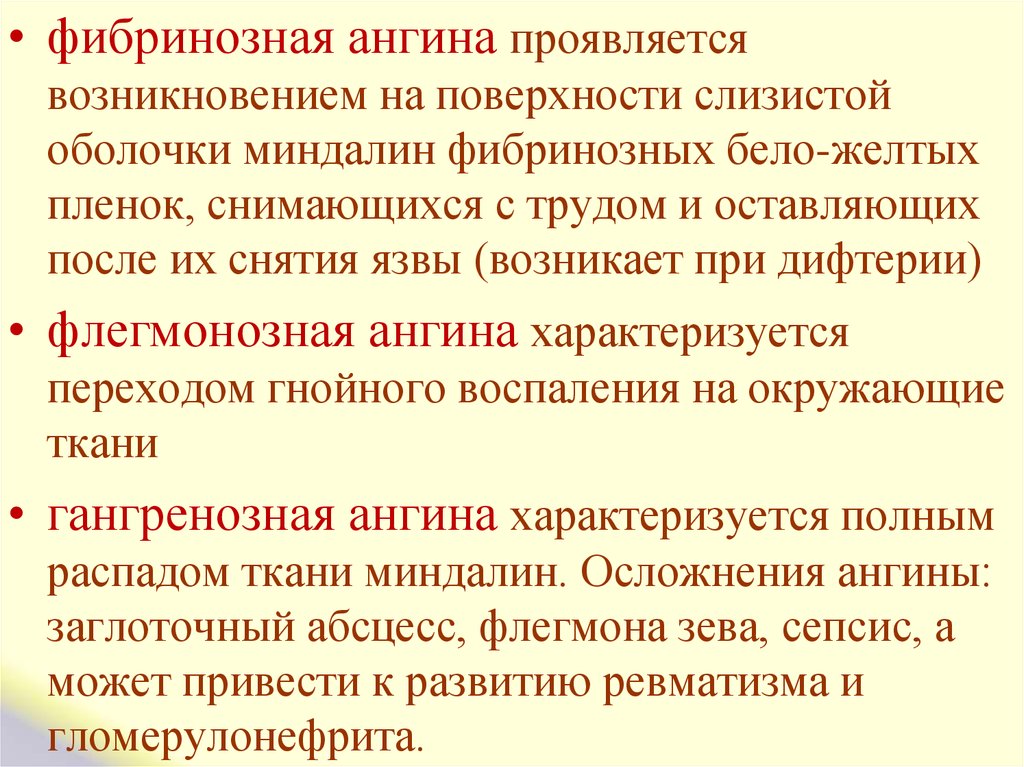 • фибринозная ангина проявляется возникновением на поверхности слизистой оболочки миндалин фибринозных бело-желтых пленок, снимающихся с трудом и оставляющих после их снятия язвы (возникает при дифтерии)

• флегмонозная ангина характеризуется переходом гнойного воспаления на окружающие ткани

• гангренозная ангина характеризуется полным распадом ткани миндалин. Осложнения ангины: заглоточный абсцесс, флегмона зева, сепсис, а может привести к развитию ревматизма и гломерулонефрита.